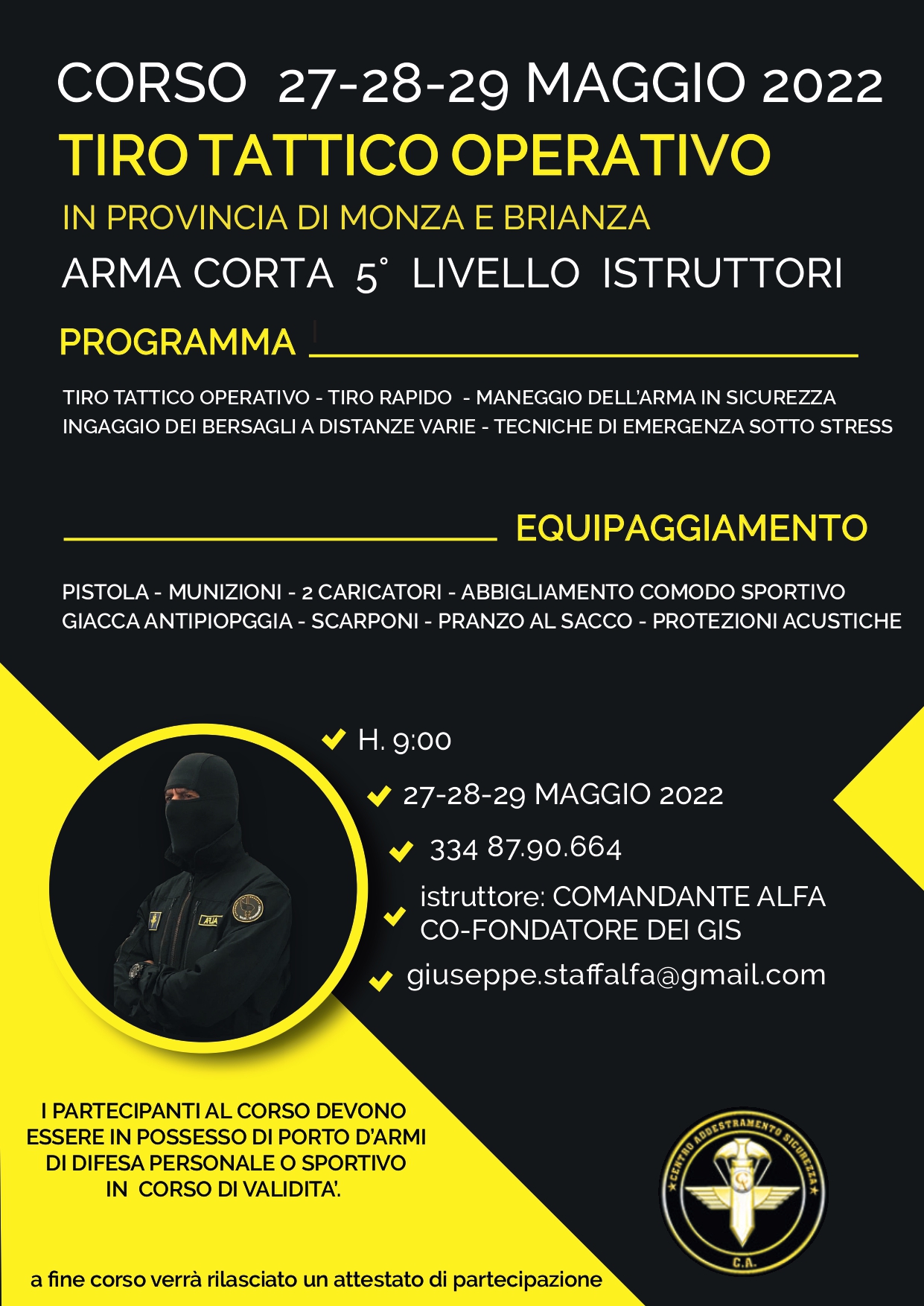 CORSO 27-28-29 MAGGIO 2022
TIRO TATTICO OPERATIVO
IN PROVINCIA DI MONZA E BRIANZA
ARMA CORTA 5° LIVELLO ISTRUTTORI

PROGRAMMA

TIRO TATTICO OPERATIVO - TIRO RAPIDO - MANEGGIO DELL'ARMA IN SICUREZZA
INGAGGIO DEI BERSAGLI A DISTANZE VARIE - TECNICHE DI EMERGENZA SOTTO STRESS

EQUIPAGGIAMENTO

PISTOLA - MUNIZIONI - 2 CARICATORI - ABBIGLIAMENTO COMODO SPORTIVO
GIACCA ANTIPIOPGGIA - SCARPONI - PRANZO AL SACCO - PROTEZIONI ACUSTICHE

H. 9:00
27-28-29 MAGGIO 2022
334 87.90.664
istruttore: COMANDANTE ALFA
CO-FONDATORE DEI GIS
giuseppe.staffalfa@gmail.com

ALFA

I PARTECIPANTI AL CORSO DEVONO ESSERE IN POSSESSO DI PORTO D'ARMI DI DIFESA PERSONALE O SPORTIVO IN CORSO DI VALIDITA'.

CENTRO ADDESTRAMENTO SICUREZZA
C.A.

a fine corso verrà rilasciato un attestato di partecipazione